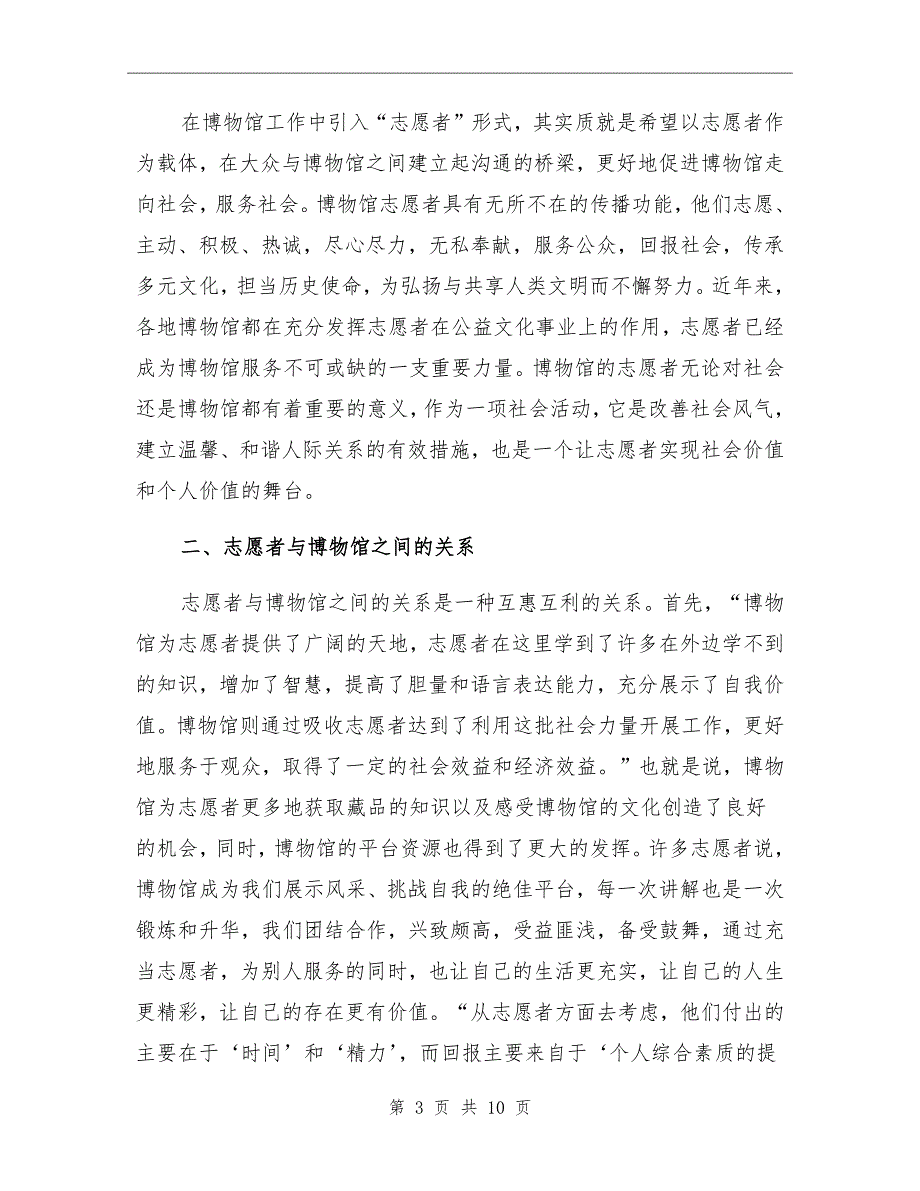 在博物馆工作中引入“志愿者”形式，其实质就是希望以志愿者作为载体，在大众与博物馆之间建立起沟通的桥梁，更好地促进博物馆走向社会，服务社会。博物馆志愿者具有无所不在的传播功能，他们志愿、主动、积极、热诚，尽心尽力，无私奉献，服务公众，回报社会，传承多元文化，担当历史使命，为弘扬与共享人类文明而不懈努力。近年来，各地博物馆都在充分发挥志愿者在公益文化事业上的作用，志愿者已经成为博物馆服务不可或缺的一支重要力量。博物馆的志愿者无论对社会还是博物馆都有着重要的意义，作为一项社会活动，它是改善社会风气，建立温馨、和谐人际关系的有效措施，也是一个让志愿者实现社会价值和个人价值的舞台。

二、志愿者与博物馆之间的关系

志愿者与博物馆之间的关系是一种互惠互利的关系。首先，“博物馆为志愿者提供了广阔的天地，志愿者在这里学到了许多在外边学不到的知识，增加了智慧，提高了胆量和语言表达能力，充分展示了自我价值。博物馆则通过吸收志愿者达到了利用这批社会力量开展工作，更好地服务于观众，取得了一定的社会效益和经济效益。”也就是说，博物馆为志愿者更多地获取藏品的知识以及感受博物馆的文化创造了良好的机会，同时，博物馆的平台资源也得到了更大的发挥。许多志愿者说，博物馆成为我们展示风采、挑战自我的绝佳平台，每一次讲解也是一次锻炼和升华，我们团结合作，兴致颇高，受益匪浅，备受鼓舞，通过充当志愿者，为别人服务的同时，也让自己的生活更充实，让自己的人生更精彩，让自己的存在更有价值。“从志愿者方面去考虑，他们付出的主要在于‘时间’和‘精力’，而回报主要来自于‘个人综合素质的提

第 3 页 共 10 页